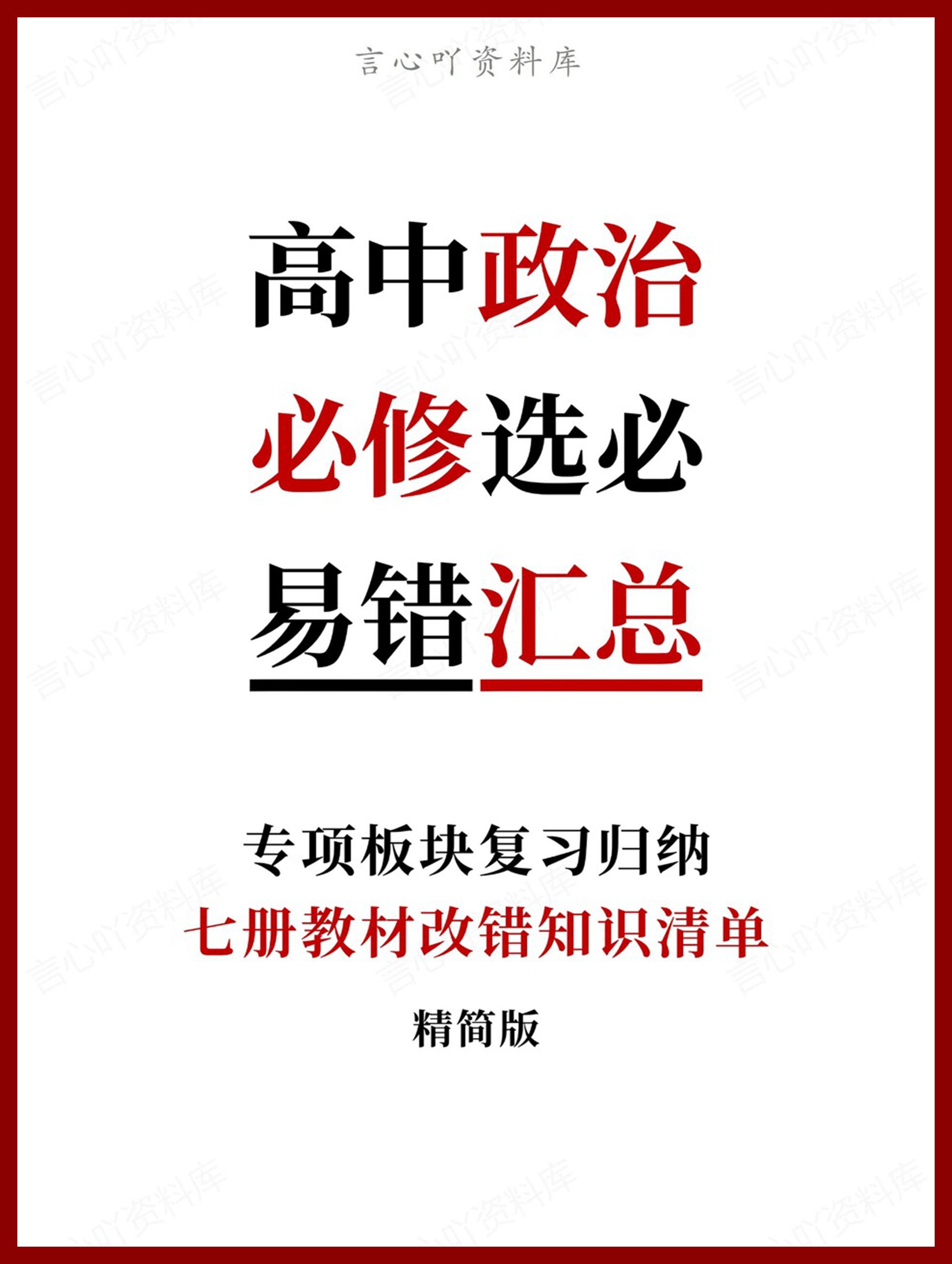 言心吖资料库

高中政治
必修选必
易错汇总

专项板块复习归纳
七册教材改错知识清单
精简版